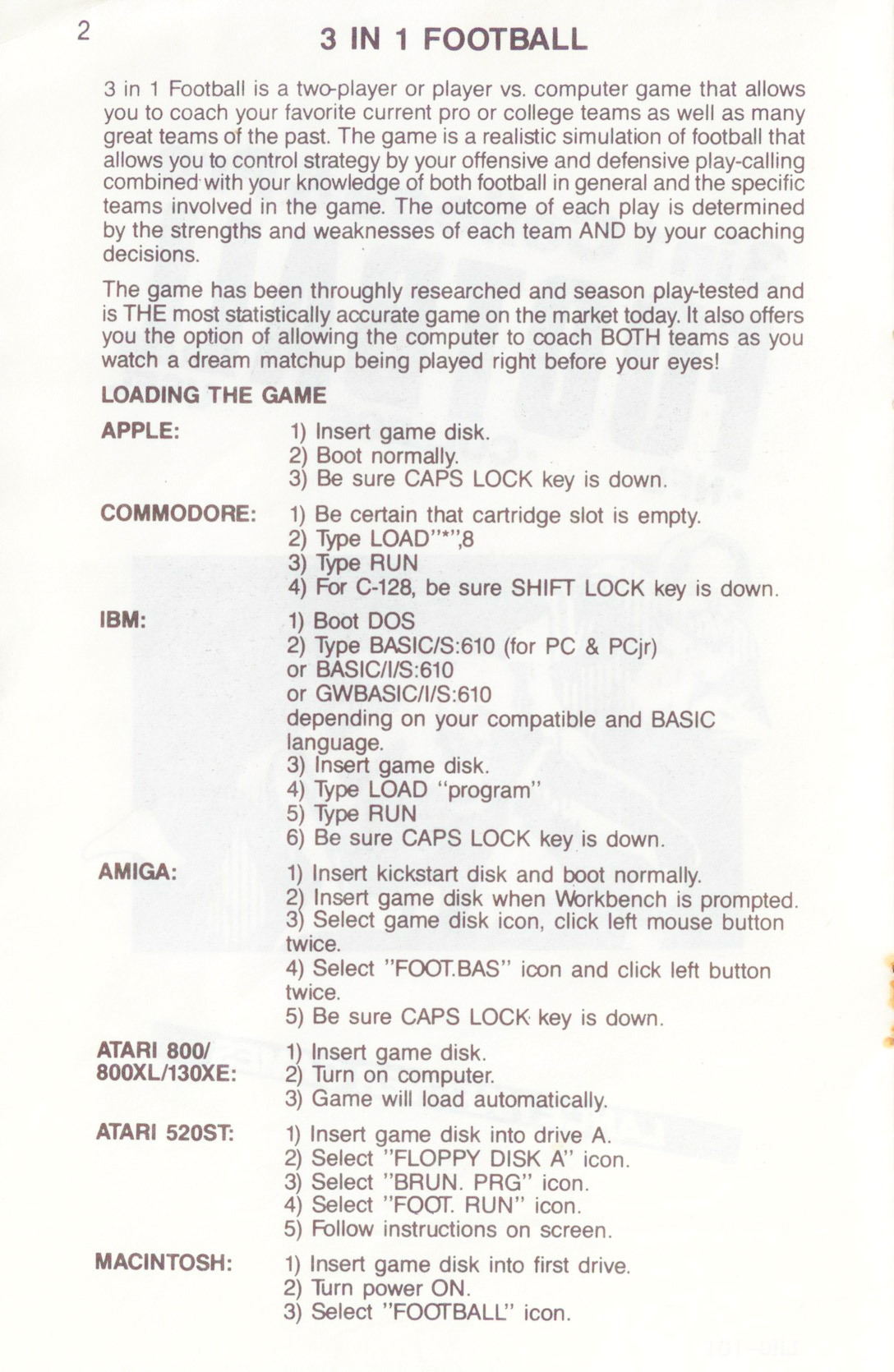 2

3 IN 1 FOOTBALL

3 in 1 Football is a two-player or player vs. computer game that allows you to coach your favorite current pro or college teams as well as many great teams of the past. The game is a realistic simulation of football that allows you to control strategy by your offensive and defensive play-calling combined with your knowledge of both football in general and the specific teams involved in the game. The outcome of each play is determined by the strengths and weaknesses of each team AND by your coaching decisions.

The game has been throughly researched and season play-tested and is THE most statistically accurate game on the market today. It also offers you the option of allowing the computer to coach BOTH teams as you watch a dream matchup being played right before your eyes!

LOADING THE GAME

APPLE:
1) Insert game disk.
2) Boot normally.
3) Be sure CAPS LOCK key is down.

COMMODORE:
1) Be certain that cartridge slot is empty.
2) Type LOAD"*",8
3) Type RUN
4) For C-128, be sure SHIFT LOCK key is down.

IBM:
1) Boot DOS
2) Type BASIC/S:610 (for PC & PCjr)
or BASIC/I/S:610
or GWBASIC/I/S:610
depending on your compatible and BASIC language.
3) Insert game disk.
4) Type LOAD "program"
5) Type RUN
6) Be sure CAPS LOCK key is down.

AMIGA:
1) Insert kickstart disk and boot normally.
2) Insert game disk when Workbench is prompted.
3) Select game disk icon, click left mouse button twice.
4) Select "FOOT.BAS" icon and click left button twice.
5) Be sure CAPS LOCK key is down.

ATARI 800/ 800XL/130XE:
1) Insert game disk.
2) Turn on computer.
3) Game will load automatically.

ATARI 520ST:
1) Insert game disk into drive A.
2) Select "FLOPPY DISK A" icon.
3) Select "BRUN. PRG" icon.
4) Select "FOOT. RUN" icon.
5) Follow instructions on screen.

MACINTOSH:
1) Insert game disk into first drive.
2) Turn power ON.
3) Select "FOOTBALL" icon.